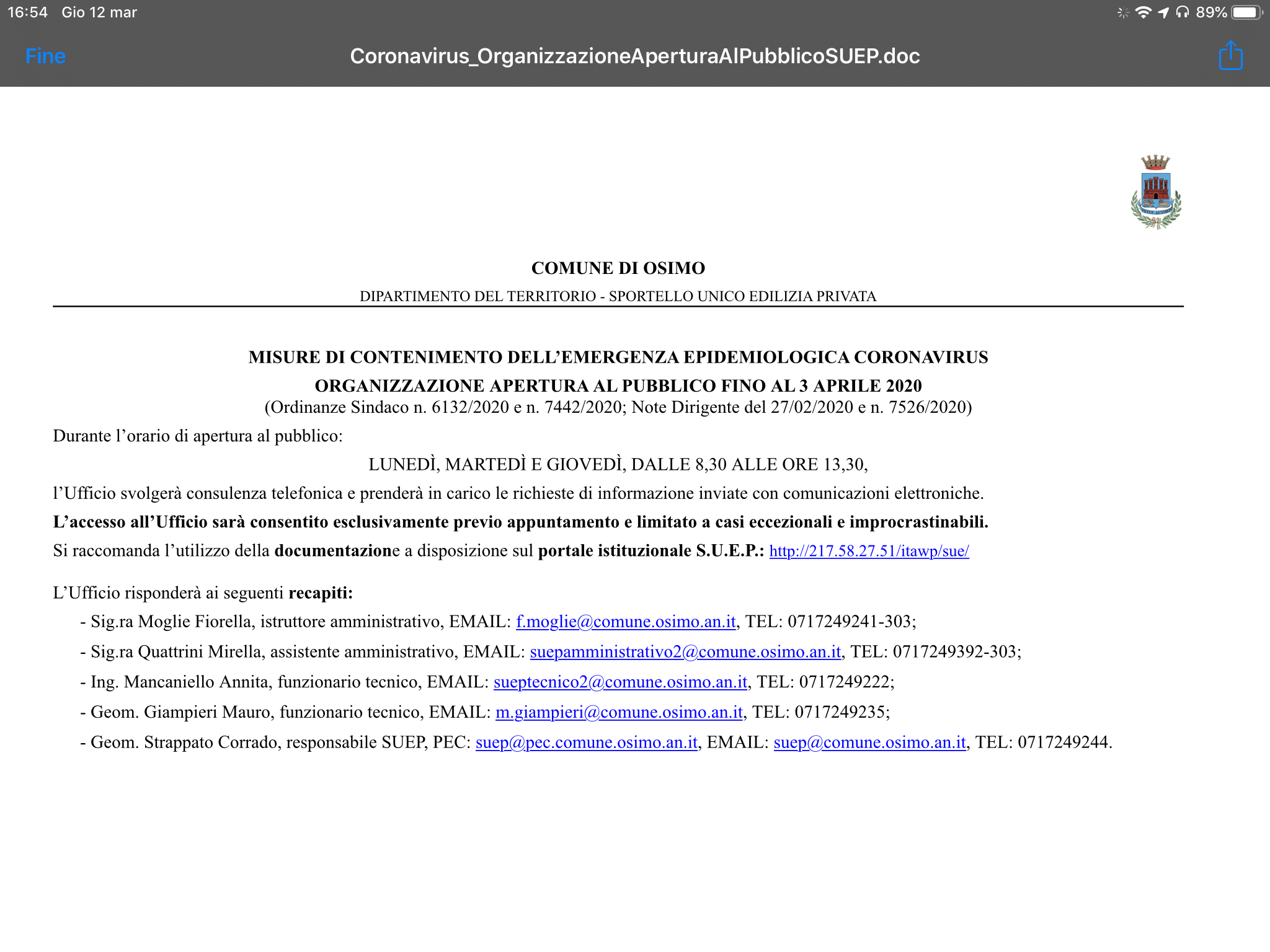 16:54 Gio 12 mar

89%

Fine

Coronavirus_OrganizzazioneAperturaAlPubblicoSUEP.doc

COMUNE DI OSIMO

DIPARTIMENTO DEL TERRITORIO - SPORTELLO UNICO EDILIZIA PRIVATA

MISURE DI CONTENIMENTO DELL'EMERGENZA EPIDEMIOLOGICA CORONAVIRUS
ORGANIZZAZIONE APERTURA AL PUBBLICO FINO AL 3 APRILE 2020
(Ordinanze Sindaco n. 6132/2020 e n. 7442/2020; Note Dirigente del 27/02/2020 e n. 7526/2020)

Durante l'orario di apertura al pubblico:

LUNEDÌ, MARTEDÌ E GIOVEDÌ, DALLE 8,30 ALLE ORE 13,30,

l'Ufficio svolgerà consulenza telefonica e prenderà in carico le richieste di informazione inviate con comunicazioni elettroniche.

L'accesso all'Ufficio sarà consentito esclusivamente previo appuntamento e limitato a casi eccezionali e improcrastinabili.

Si raccomanda l'utilizzo della documentazione a disposizione sul portale istituzionale S.U.E.P.: http://217.58.27.51/itawp/sue/

L'Ufficio risponderà ai seguenti recapiti:

- Sig.ra Moglie Fiorella, istruttore amministrativo, EMAIL: f.moglie@comune.osimo.an.it, TEL: 0717249241-303;
- Sig.ra Quattrini Mirella, assistente amministrativo, EMAIL: suepamministrativo2@comune.osimo.an.it, TEL: 0717249392-303;
- Ing. Mancaniello Annita, funzionario tecnico, EMAIL: sueptecnico2@comune.osimo.an.it, TEL: 0717249222;
- Geom. Giampieri Mauro, funzionario tecnico, EMAIL: m.giampieri@comune.osimo.an.it, TEL: 0717249235;
- Geom. Strappato Corrado, responsabile SUEP, PEC: suep@pec.comune.osimo.an.it, EMAIL: suep@comune.osimo.an.it, TEL: 0717249244.